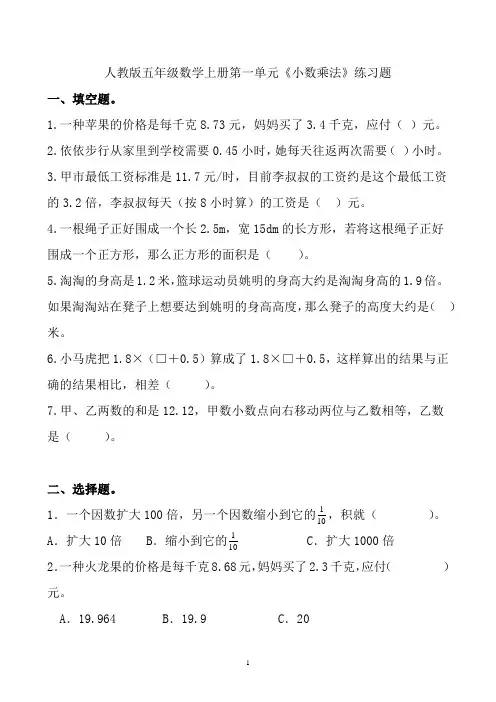 人教版五年级数学上册第一单元《小数乘法》练习题

一、填空题。

1.一种苹果的价格是每千克 8.73 元，妈妈买了 3.4 千克，应付（ ）元。

2.依依步行从家里到学校需要 0.45 小时，她每天往返两次需要（ ）小时。

3.甲市最低工资标准是 11.7 元/时，目前李叔叔的工资约是这个最低工资的 3.2 倍，李叔叔每天（按 8 小时算）的工资是（ ）元。

4.一根绳子正好围成一个长 2.5m，宽 15dm 的长方形，若将这根绳子正好围成一个正方形，那么正方形的面积是（ ）。

5.淘淘的身高是 1.2 米，篮球运动员姚明的身高大约是淘淘身高的 1.9 倍。如果淘淘站在凳子上想要达到姚明的身高高度，那么凳子的高度大约是（ ）米。

6.小马虎把 1.8×（□＋0.5）算成了 1.8×□＋0.5，这样算出的结果与正确的结果相比，相差（ ）。

7.甲、乙两数的和是 12.12，甲数小数点向右移动两位与乙数相等，乙数是（ ）。

二、选择题。

1．一个因数扩大 100 倍，另一个因数缩小到它的$\frac{1}{10}$，积就（ ）。

A．扩大 10 倍　B．缩小到它的$\frac{1}{10}$　C．扩大 1000 倍

2.一种火龙果的价格是每千克 8.68 元，妈妈买了 2.3 千克，应付（ ）元。

A．19.964　B．19.9　C．20

1